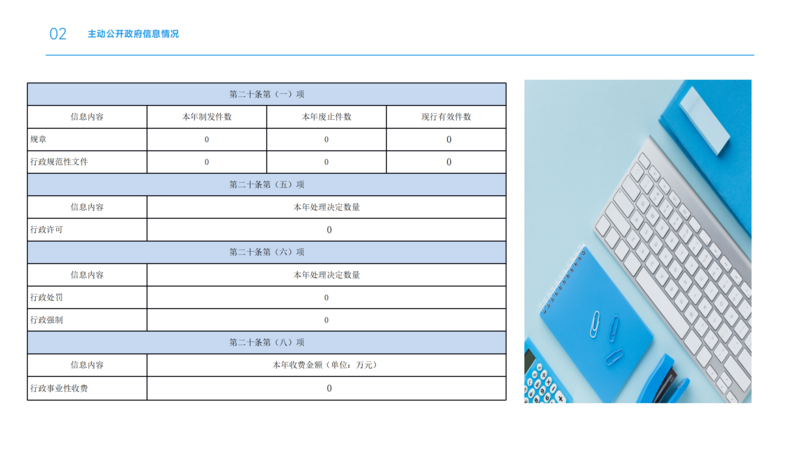 02 主动公开政府信息情况

| 第二十条第（一）项 | | | |
|---|---|---|---|
| 信息内容 | 本年制发件数 | 本年废止件数 | 现行有效件数 |
| 规章 | 0 | 0 | 0 |
| 行政规范性文件 | 0 | 0 | 0 |
| 第二十条第（五）项 | | | |
| 信息内容 | 本年处理决定数量 | | |
| 行政许可 | 0 | | |
| 第二十条第（六）项 | | | |
| 信息内容 | 本年处理决定数量 | | |
| 行政处罚 | 0 | | |
| 行政强制 | 0 | | |
| 第二十条第（八）项 | | | |
| 信息内容 | 本年收费金额（单位：万元） | | |
| 行政事业性收费 | 0 | | |